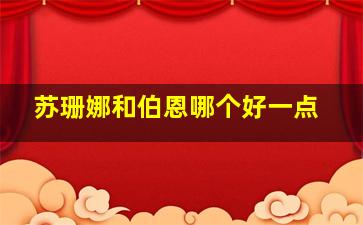 苏珊娜和伯恩哪个好一点